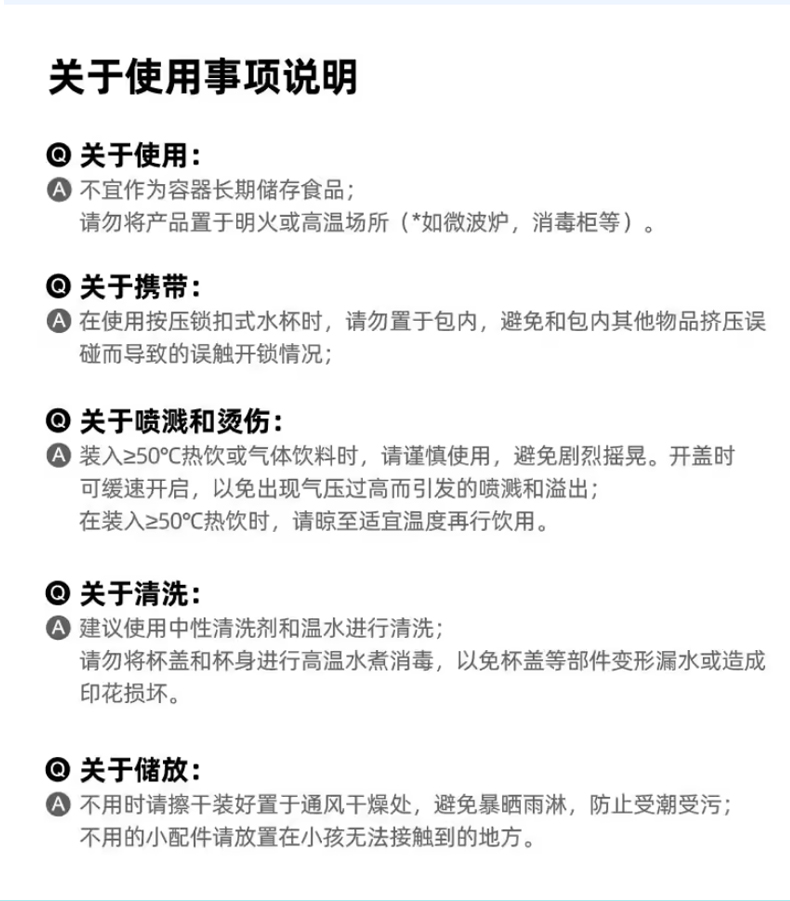 关于使用事项说明

Q 关于使用：
A 不宜作为容器长期储存食品；
请勿将产品置于明火或高温场所（*如微波炉，消毒柜等）。

Q 关于携带：
A 在使用按压锁扣式水杯时，请勿置于包内，避免和包内其他物品挤压误碰而导致的误触开锁情况；

Q 关于喷溅和烫伤：
A 装入≥50℃热饮或气体饮料时，请谨慎使用，避免剧烈摇晃。开盖时可缓速开启，以免出现气压过高而引发的喷溅和溢出；
在装入≥50℃热饮时，请晾至适宜温度再行饮用。

Q 关于清洗：
A 建议使用中性清洗剂和温水进行清洗；
请勿将杯盖和杯身进行高温水煮消毒，以免杯盖等部件变形漏水或造成印花损坏。

Q 关于储放：
A 不用时请擦干装好置于通风干燥处，避免暴晒雨淋，防止受潮受污；
不用的小配件请放置在小孩无法接触到的地方。